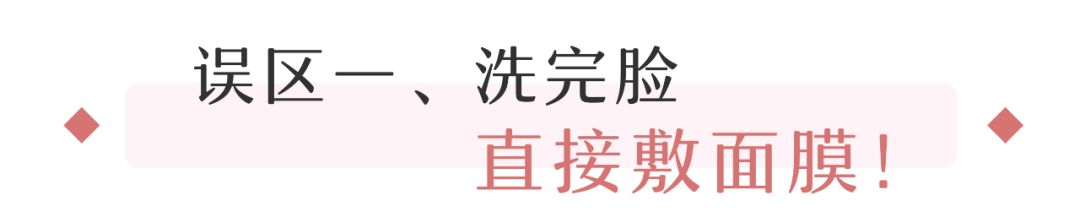 误区一、洗完脸

直接敷面膜!